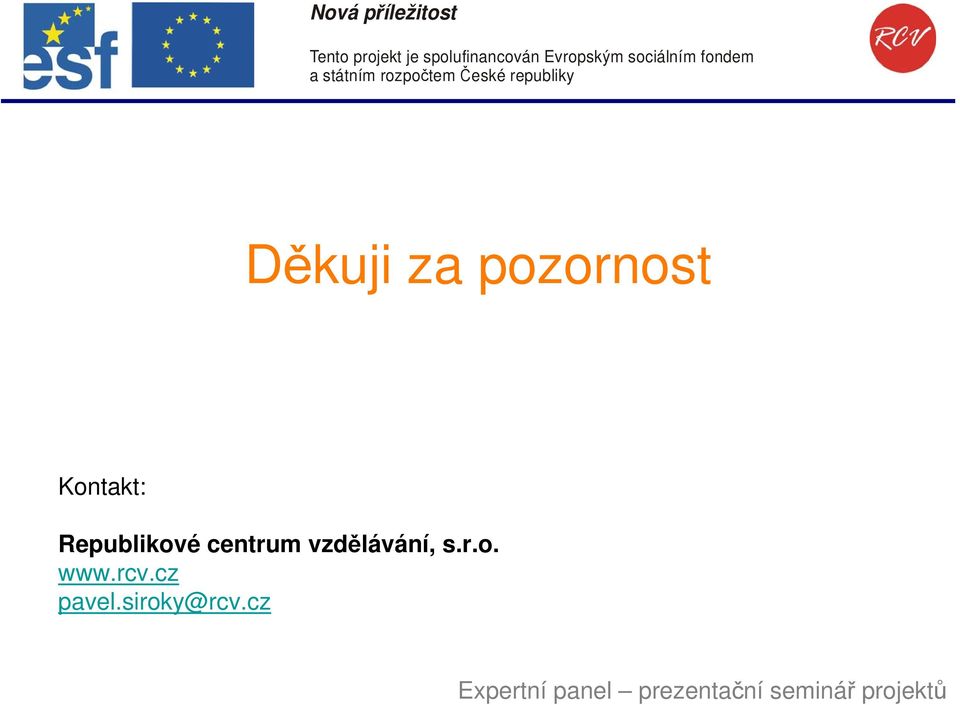 esf

Nová příležitost

Tento projekt je spolufinancován Evropským sociálním fondem a státním rozpočtem České republiky

RCV

Děkuji za pozornost

Kontakt:

Republikové centrum vzdělávání, s.r.o.
www.rcv.cz
pavel.siroky@rcv.cz

Expertní panel – prezentační seminář projektů